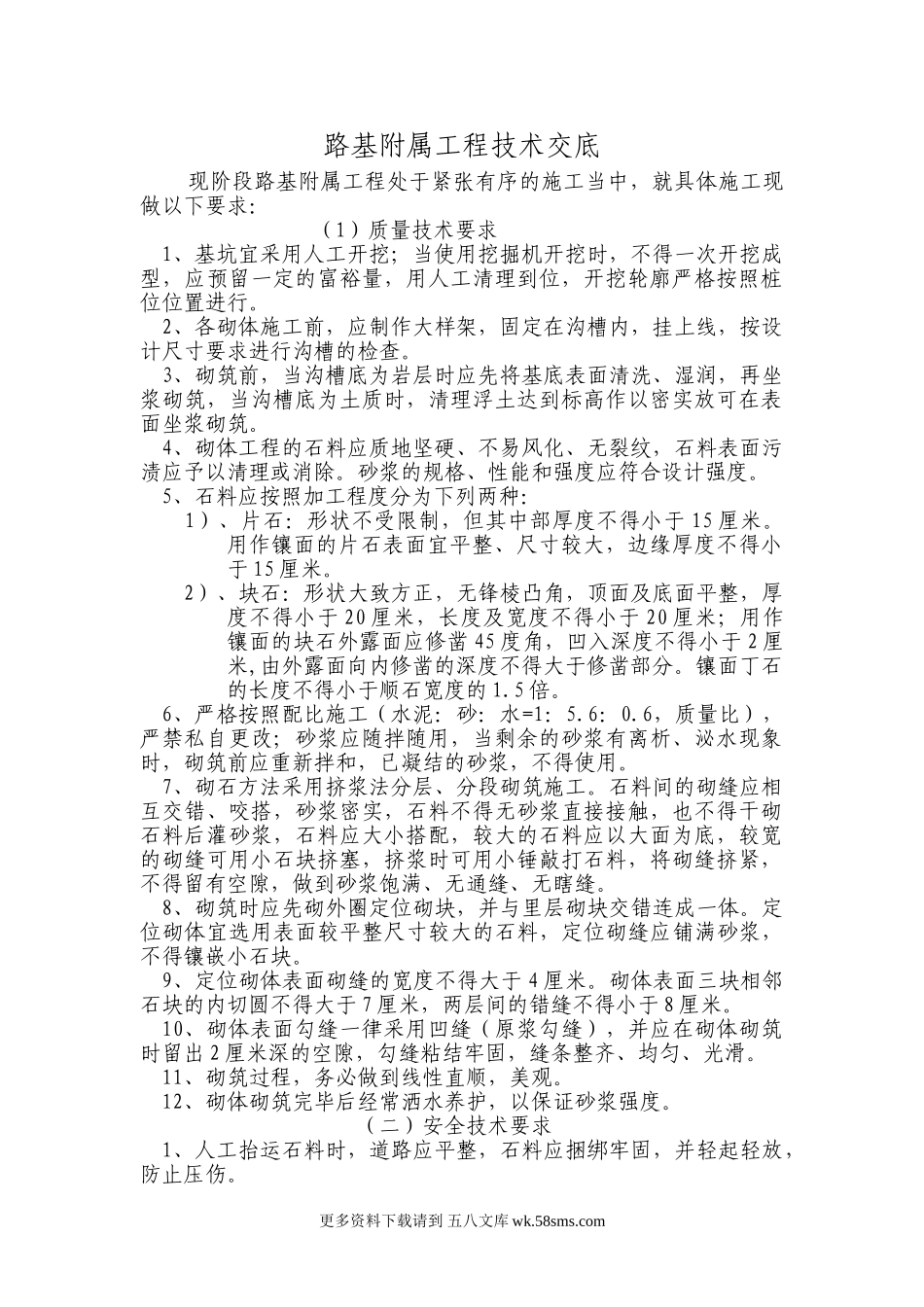 路基附属工程技术交底

现阶段路基附属工程处于紧张有序的施工当中，就具体施工现做以下要求:

（1）质量技术要求

1、基坑宜采用人工开挖；当使用挖掘机开挖时，不得一次开挖成型，应预留一定的富裕量，用人工清理到位，开挖轮廓严格按照桩位位置进行。

2、各砌体施工前，应制作大样架，固定在沟槽内，挂上线，按设计尺寸要求进行沟槽的检查。

3、砌筑前，当沟槽底为岩层时应先将基底表面清洗、湿润，再坐浆砌筑，当沟槽底为土质时，清理浮土达到标高作以密实放可在表面坐浆砌筑。

4、砌体工程的石料应质地坚硬、不易风化、无裂纹，石料表面污渍应予以清理或消除。砂浆的规格、性能和强度应符合设计强度。

5、石料应按照加工程度分为下列两种:

1）、片石：形状不受限制，但其中部厚度不得小于15厘米。用作镶面的片石表面宜平整、尺寸较大，边缘厚度不得小于15厘米。

2）、块石：形状大致方正，无锋棱凸角，顶面及底面平整，厚度不得小于20厘米，长度及宽度不得小于20厘米；用作镶面的块石外露面应修凿45度角，凹入深度不得小于2厘米,由外露面向内修凿的深度不得大于修凿部分。镶面丁石的长度不得小于顺石宽度的1.5倍。

6、严格按照配比施工（水泥：砂：水=1：5.6：0.6，质量比），严禁私自更改；砂浆应随拌随用，当剩余的砂浆有离析、泌水现象时，砌筑前应重新拌和，已凝结的砂浆，不得使用。

7、砌石方法采用挤浆法分层、分段砌筑施工。石料间的砌缝应相互交错、咬搭，砂浆密实，石料不得无砂浆直接接触，也不得干砌石料后灌砂浆，石料应大小搭配，较大的石料应以大面为底，较宽的砌缝可用小石块挤塞，挤浆时可用小锤敲打石料，将砌缝挤紧，不得留有空隙，做到砂浆饱满、无通缝、无瞎缝。

8、砌筑时应先砌外圈定位砌块，并与里层砌块交错连成一体。定位砌体宜选用表面较平整尺寸较大的石料，定位砌缝应铺满砂浆，不得镶嵌小石块。

9、定位砌体表面砌缝的宽度不得大于4厘米。砌体表面三块相邻石块的内切圆不得大于7厘米，两层间的错缝不得小于8厘米。

10、砌体表面勾缝一律采用凹缝（原浆勾缝），并应在砌体砌筑时留出2厘米深的空隙，勾缝粘结牢固，缝条整齐、均匀、光滑。

11、砌筑过程，务必做到线性直顺，美观。

12、砌体砌筑完毕后经常洒水养护，以保证砂浆强度。

（二）安全技术要求

1、人工抬运石料时，道路应平整，石料应捆绑牢固，并轻起轻放，防止压伤。

更多资料下载请到 五八文库 wk.58sms.com